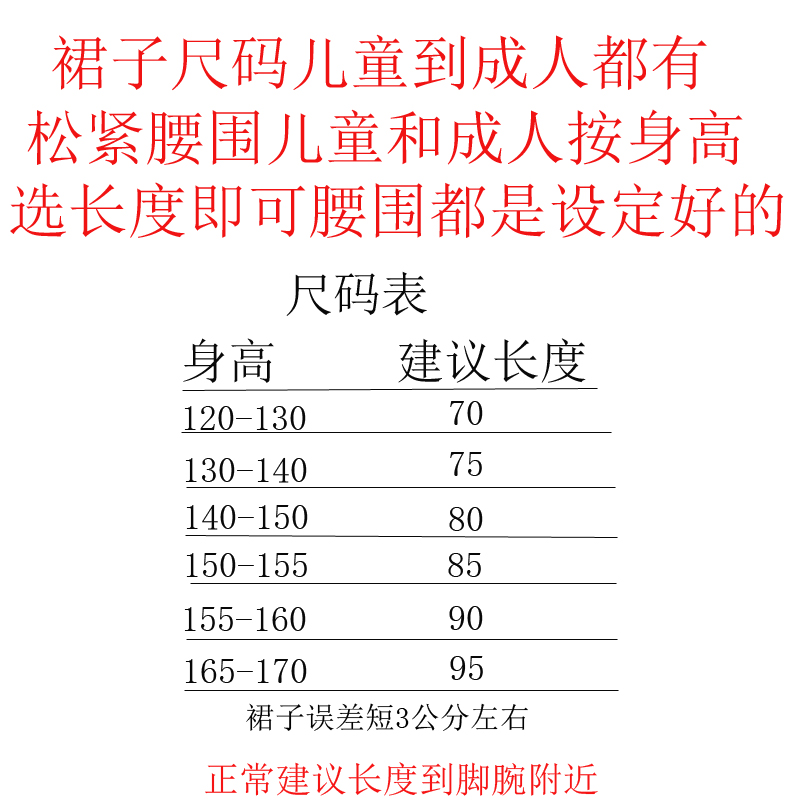 裙子尺码儿童到成人都有
松紧腰围儿童和成人按身高
选长度即可腰围都是设定好的

尺码表

| 身高 | 建议长度 |
|---|---|
| 120-130 | 70 |
| 130-140 | 75 |
| 140-150 | 80 |
| 150-155 | 85 |
| 155-160 | 90 |
| 165-170 | 95 |

裙子误差短3公分左右

正常建议长度到脚腕附近